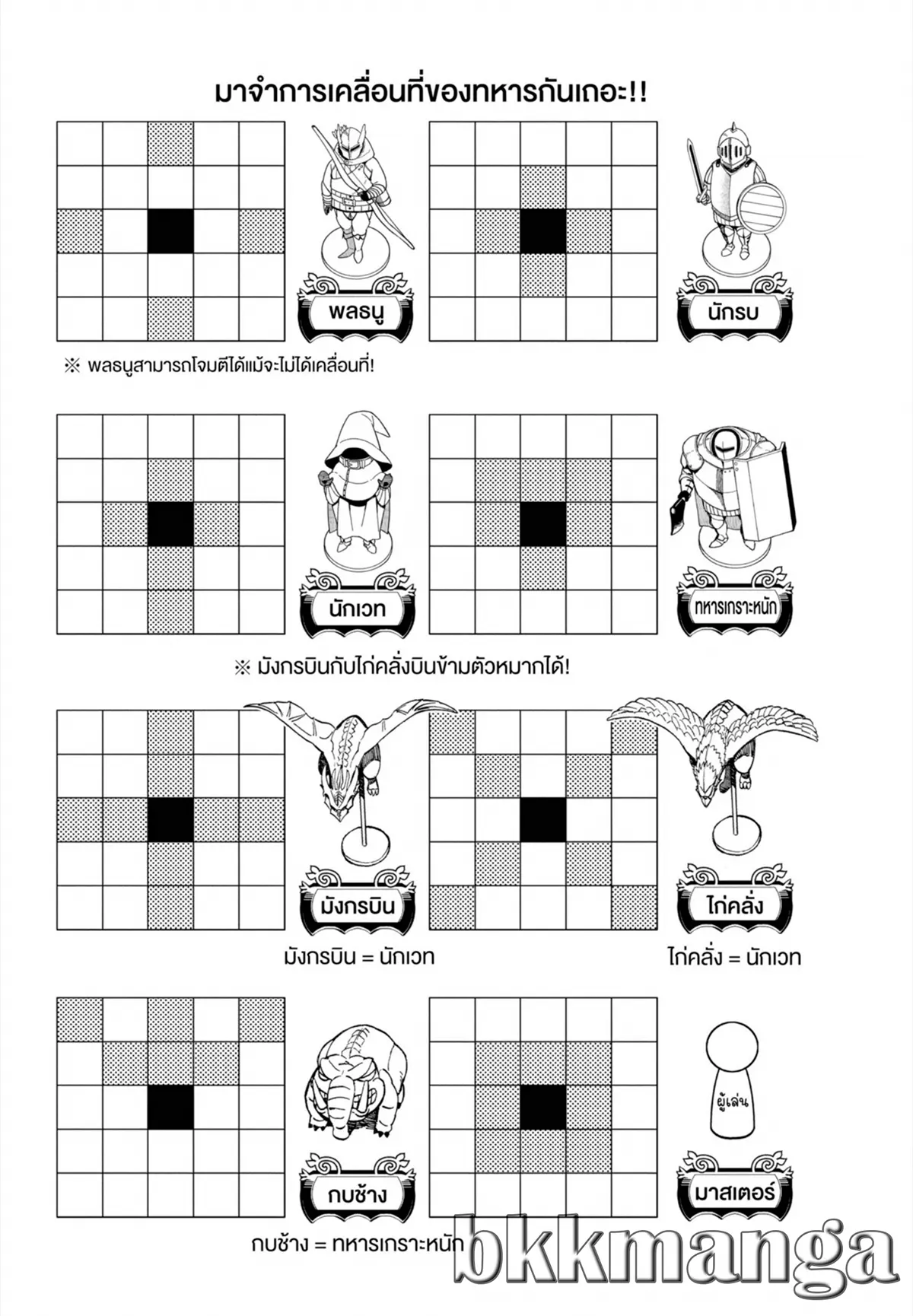 มาจำการเคลื่อนที่ของทหารกันเถอะ!!

พลธนู

นักรบ

※ พลธนูสามารถโจมตีได้แม้จะไม่ได้เคลื่อนที่!

นักเวท

ทหารเกราะหนัก

※ มังกรบินกับไก่คลั่งบินข้ามตัวหมากได้!

มังกรบิน

ไก่คลั่ง

มังกรบิน = นักเวท

ไก่คลั่ง = นักเวท

กบช้าง

ผู้เล่น

มาสเตอร์

กบช้าง = ทหารเกราะหนัก

bkkmanga